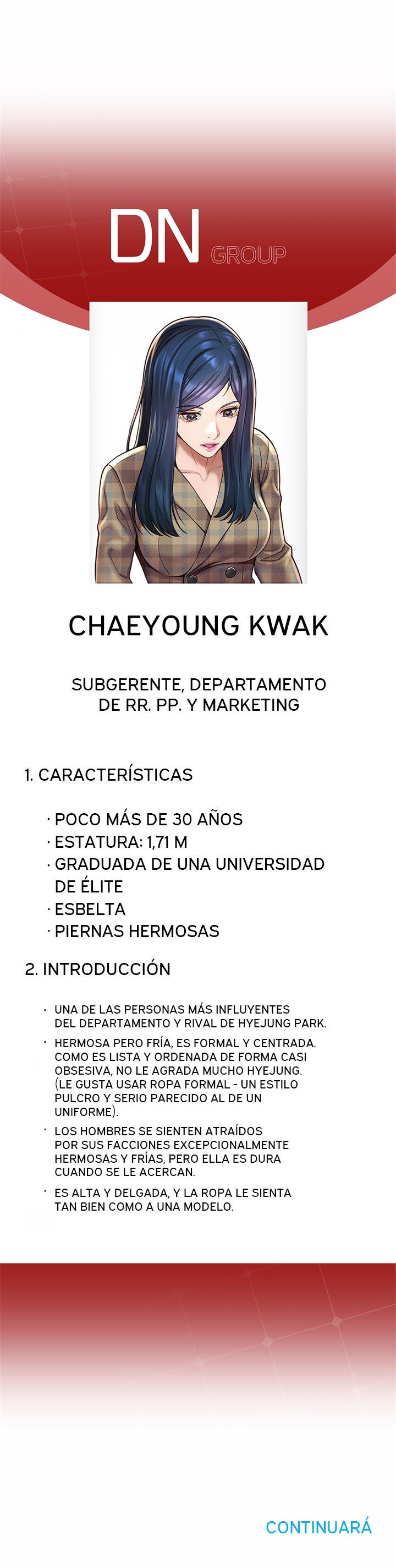 DN GROUP

CHAEYOUNG KWAK

SUBGERENTE, DEPARTAMENTO DE RR. PP. Y MARKETING

1. CARACTERÍSTICAS

· POCO MÁS DE 30 AÑOS
· ESTATURA: 1,71 M
· GRADUADA DE UNA UNIVERSIDAD DE ÉLITE
· ESBELTA
· PIERNAS HERMOSAS

2. INTRODUCCIÓN

· UNA DE LAS PERSONAS MÁS INFLUYENTES DEL DEPARTAMENTO Y RIVAL DE HYEJUNG PARK.

· HERMOSA PERO FRÍA, ES FORMAL Y CENTRADA. COMO ES LISTA Y ORDENADA DE FORMA CASI OBSESIVA, NO LE AGRADA MUCHO HYEJUNG. (LE GUSTA USAR ROPA FORMAL - UN ESTILO PULCRO Y SERIO PARECIDO AL DE UN UNIFORME).

· LOS HOMBRES SE SIENTEN ATRAÍDOS POR SUS FACCIONES EXCEPCIONALMENTE HERMOSAS Y FRÍAS, PERO ELLA ES DURA CUANDO SE LE ACERCAN.

· ES ALTA Y DELGADA, Y LA ROPA LE SIENTA TAN BIEN COMO A UNA MODELO.

CONTINUARÁ